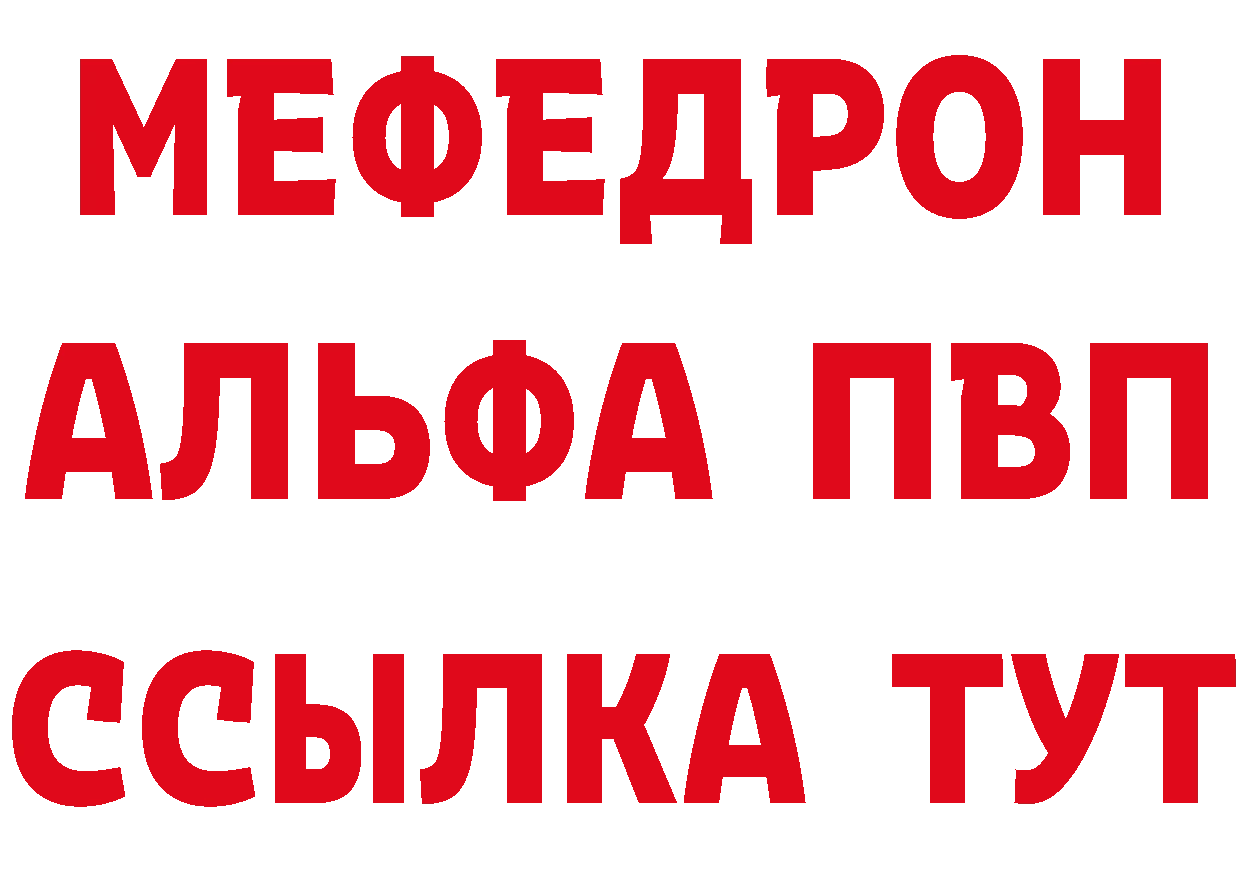 МЕФЕДРОН
АЛЬФА ПВП
ССЫЛКА ТУТ